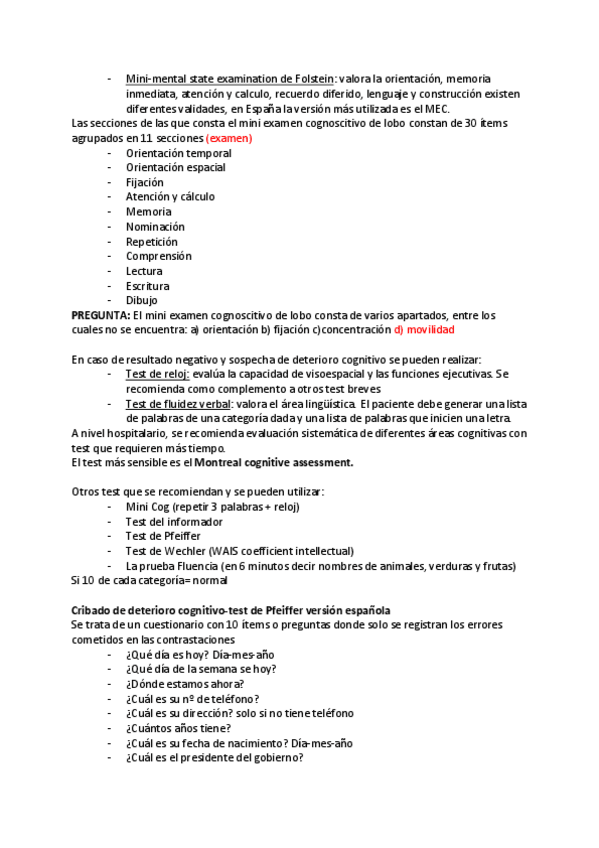 - Mini-mental state examination de Folstein: valora la orientación, memoria inmediata, atención y calculo, recuerdo diferido, lenguaje y construcción existen diferentes validades, en España la versión más utilizada es el MEC.

Las secciones de las que consta el mini examen cognoscitivo de lobo constan de 30 ítems agrupados en 11 secciones (examen)
- Orientación temporal
- Orientación espacial
- Fijación
- Atención y cálculo
- Memoria
- Nominación
- Repetición
- Comprensión
- Lectura
- Escritura
- Dibujo

PREGUNTA: El mini examen cognoscitivo de lobo consta de varios apartados, entre los cuales no se encuentra: a) orientación b) fijación c)concentración d) movilidad

En caso de resultado negativo y sospecha de deterioro cognitivo se pueden realizar:
- Test de reloj: evalúa la capacidad de visoespacial y las funciones ejecutivas. Se recomienda como complemento a otros test breves
- Test de fluidez verbal: valora el área lingüística. El paciente debe generar una lista de palabras de una categoría dada y una lista de palabras que inicien una letra.

A nivel hospitalario, se recomienda evaluación sistemática de diferentes áreas cognitivas con test que requieren más tiempo.
El test más sensible es el Montreal cognitive assessment.

Otros test que se recomiendan y se pueden utilizar:
- Mini Cog (repetir 3 palabras + reloj)
- Test del informador
- Test de Pfeiffer
- Test de Wechler (WAIS coefficient intellectual)
- La prueba Fluencia (en 6 minutos decir nombres de animales, verduras y frutas)

Si 10 de cada categoría= normal

Cribado de deterioro cognitivo-test de Pfeiffer versión española
Se trata de un cuestionario con 10 ítems o preguntas donde solo se registran los errores cometidos en las contrastaciones
- ¿Qué día es hoy? Día-mes-año
- ¿Qué día de la semana se hoy?
- ¿Dónde estamos ahora?
- ¿Cuál es su nº de teléfono?
- ¿Cuál es su dirección? solo si no tiene teléfono
- ¿Cuántos años tiene?
- ¿Cuál es su fecha de nacimiento? Día-mes-año
- ¿Cuál es el presidente del gobierno?